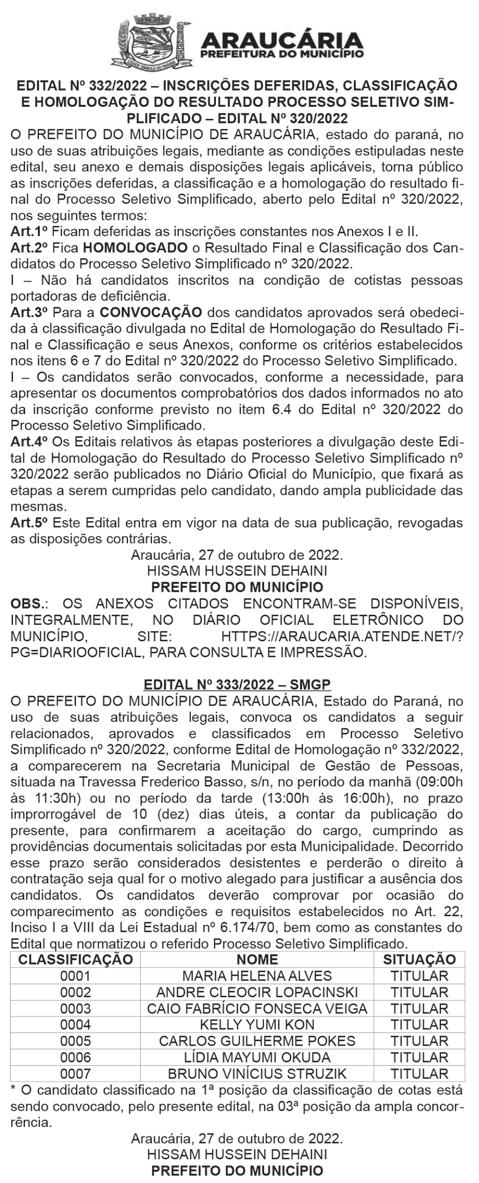 ARAUCÁRIA
PREFEITURA DO MUNICÍPIO

EDITAL Nº 332/2022 – INSCRIÇÕES DEFERIDAS, CLASSIFICAÇÃO E HOMOLOGAÇÃO DO RESULTADO PROCESSO SELETIVO SIMPLIFICADO – EDITAL Nº 320/2022

O PREFEITO DO MUNICÍPIO DE ARAUCÁRIA, estado do paraná, no uso de suas atribuições legais, mediante as condições estipuladas neste edital, seu anexo e demais disposições legais aplicáveis, torna público as inscrições deferidas, a classificação e a homologação do resultado final do Processo Seletivo Simplificado, aberto pelo Edital nº 320/2022, nos seguintes termos:

Art.1º Ficam deferidas as inscrições constantes nos Anexos I e II.

Art.2º Fica HOMOLOGADO o Resultado Final e Classificação dos Candidatos do Processo Seletivo Simplificado nº 320/2022.

I – Não há candidatos inscritos na condição de cotistas pessoas portadoras de deficiência.

Art.3º Para a CONVOCAÇÃO dos candidatos aprovados será obedecida à classificação divulgada no Edital de Homologação do Resultado Final e Classificação e seus Anexos, conforme os critérios estabelecidos nos itens 6 e 7 do Edital nº 320/2022 do Processo Seletivo Simplificado.

I – Os candidatos serão convocados, conforme a necessidade, para apresentar os documentos comprobatórios dos dados informados no ato da inscrição conforme previsto no item 6.4 do Edital nº 320/2022 do Processo Seletivo Simplificado.

Art.4º Os Editais relativos às etapas posteriores a divulgação deste Edital de Homologação do Resultado do Processo Seletivo Simplificado nº 320/2022 serão publicados no Diário Oficial do Município, que fixará as etapas a serem cumpridas pelo candidato, dando ampla publicidade das mesmas.

Art.5º Este Edital entra em vigor na data de sua publicação, revogadas as disposições contrárias.

Araucária, 27 de outubro de 2022.
HISSAM HUSSEIN DEHAINI
PREFEITO DO MUNICÍPIO

OBS.: OS ANEXOS CITADOS ENCONTRAM-SE DISPONÍVEIS, INTEGRALMENTE, NO DIÁRIO OFICIAL ELETRÔNICO DO MUNICÍPIO, SITE: HTTPS://ARAUCARIA.ATENDE.NET/?PG=DIARIOOFICIAL, PARA CONSULTA E IMPRESSÃO.

EDITAL Nº 333/2022 – SMGP

O PREFEITO DO MUNICÍPIO DE ARAUCÁRIA, Estado do Paraná, no uso de suas atribuições legais, convoca os candidatos a seguir relacionados, aprovados e classificados em Processo Seletivo Simplificado nº 320/2022, conforme Edital de Homologação nº 332/2022, a comparecerem na Secretaria Municipal de Gestão de Pessoas, situada na Travessa Frederico Basso, s/n, no período da manhã (09:00h às 11:30h) ou no período da tarde (13:00h às 16:00h), no prazo improrrogável de 10 (dez) dias úteis, a contar da publicação do presente, para confirmarem a aceitação do cargo, cumprindo as providências documentais solicitadas por esta Municipalidade. Decorrido esse prazo serão considerados desistentes e perderão o direito à contratação seja qual for o motivo alegado para justificar a ausência dos candidatos. Os candidatos deverão comprovar por ocasião do comparecimento as condições e requisitos estabelecidos no Art. 22, Inciso I a VIII da Lei Estadual nº 6.174/70, bem como as constantes do Edital que normatizou o referido Processo Seletivo Simplificado.

| CLASSIFICAÇÃO | NOME | SITUAÇÃO |
|---|---|---|
| 0001 | MARIA HELENA ALVES | TITULAR |
| 0002 | ANDRE CLEOCIR LOPACINSKI | TITULAR |
| 0003 | CAIO FABRÍCIO FONSECA VEIGA | TITULAR |
| 0004 | KELLY YUMI KON | TITULAR |
| 0005 | CARLOS GUILHERME POKES | TITULAR |
| 0006 | LÍDIA MAYUMI OKUDA | TITULAR |
| 0007 | BRUNO VINÍCIUS STRUZIK | TITULAR |

* O candidato classificado na 1ª posição da classificação de cotas está sendo convocado, pelo presente edital, na 03ª posição da ampla concorrência.

Araucária, 27 de outubro de 2022.
HISSAM HUSSEIN DEHAINI
PREFEITO DO MUNICÍPIO